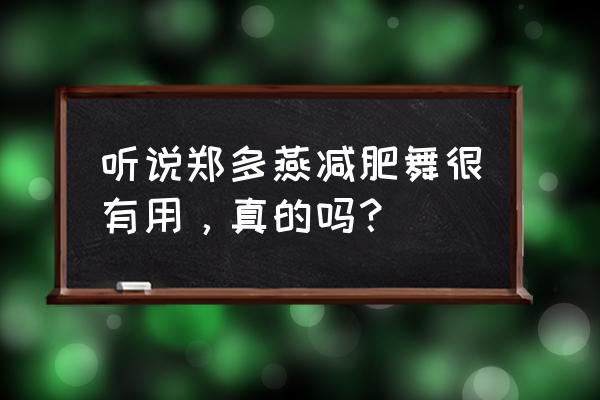 听说郑多燕减肥舞很有用，真的吗？